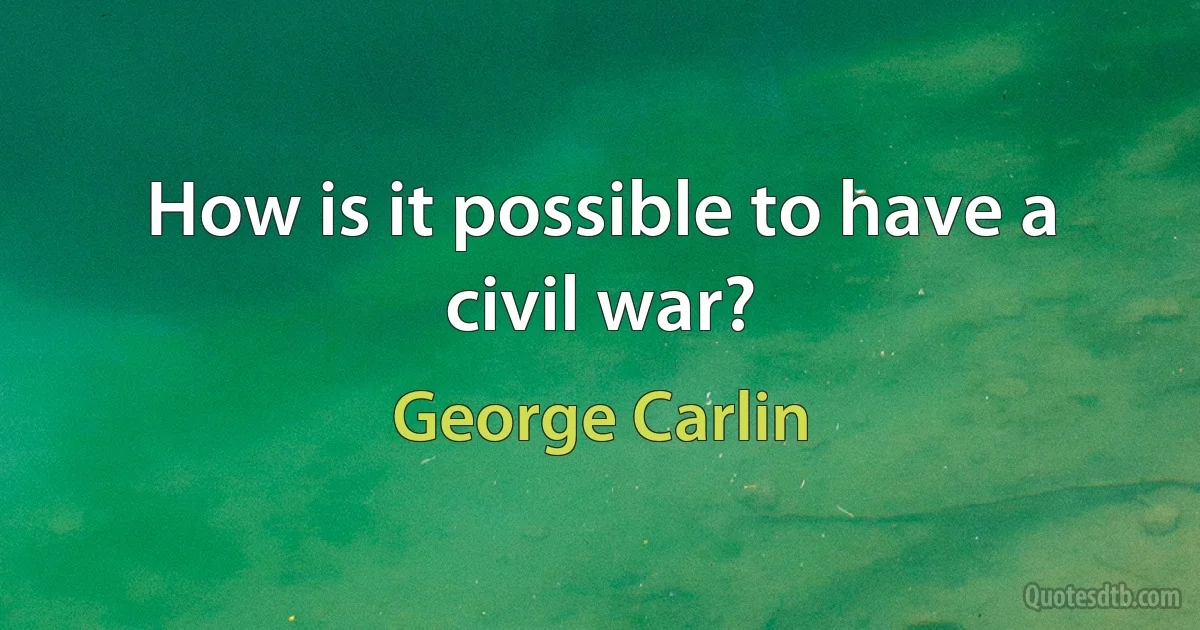 How is it possible to have a civil war?

George Carlin

Quotesdtb.com